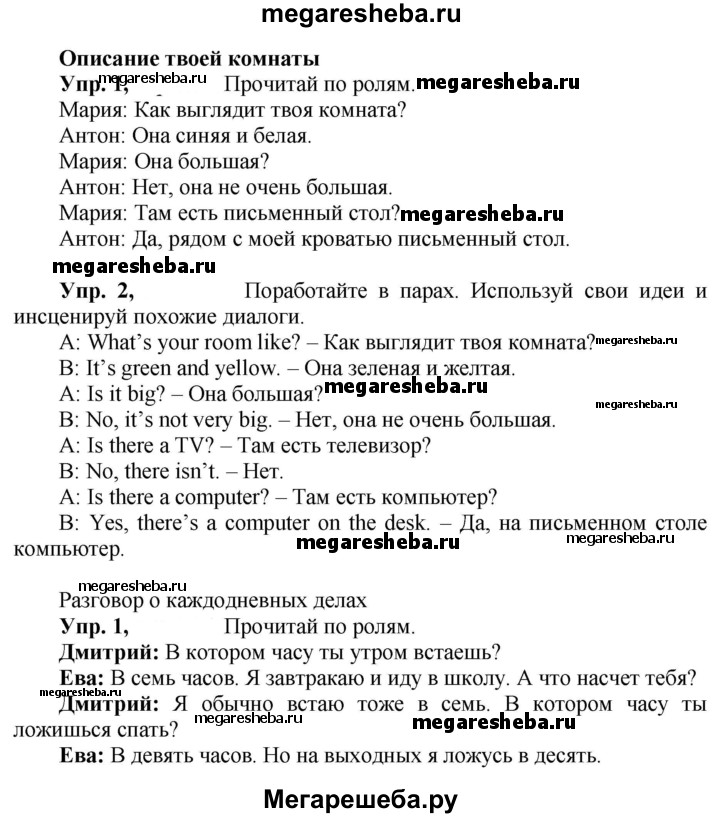 megaresheba.ru

Описание твоей комнаты

Упр. 1, megaresheba.ru Прочитай по ролям. megaresheba.ru

Мария: Как выглядит твоя комната?

Антон: Она синяя и белая.

Мария: Она большая?

Антон: Нет, она не очень большая.

Мария: Там есть письменный стол? megaresheba.ru

Антон: Да, рядом с моей кроватью письменный стол.

megaresheba.ru

Упр. 2, Поработайте в парах. Используй свои идеи и инсценируй похожие диалоги.

A: What's your room like? – Как выглядит твоя комната? megaresheba.ru

B: It's green and yellow. – Она зеленая и желтая.

A: Is it big? – Она большая? megaresheba.ru

megaresheba.ru

B: No, it's not very big. – Нет, она не очень большая.

A: Is there a TV? – Там есть телевизор?

B: No, there isn't. – Нет.

A: Is there a computer? – Там есть компьютер?

B: Yes, there's a computer on the desk. – Да, на письменном столе компьютер. megaresheba.ru megaresheba.ru

megaresheba.ru

Разговор о каждодневных делах

Упр. 1, Прочитай по ролям.

Дмитрий: В котором часу ты утром встаешь?

Ева: В семь часов. Я завтракаю и иду в школу. А что насчет тебя?

megaresheba.ru

Дмитрий: Я обычно встаю тоже в семь. В котором часу ты ложишься спать? megaresheba.ru megaresheba.ru

Ева: В девять часов. Но на выходных я ложусь в десять.

Мегарешеба.ру